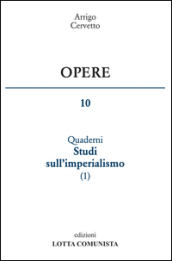 Arrigo
Cervetto

OPERE

10

Quaderni
Studi
sull'imperialismo
(1)

edizioni
LOTTA COMUNISTA